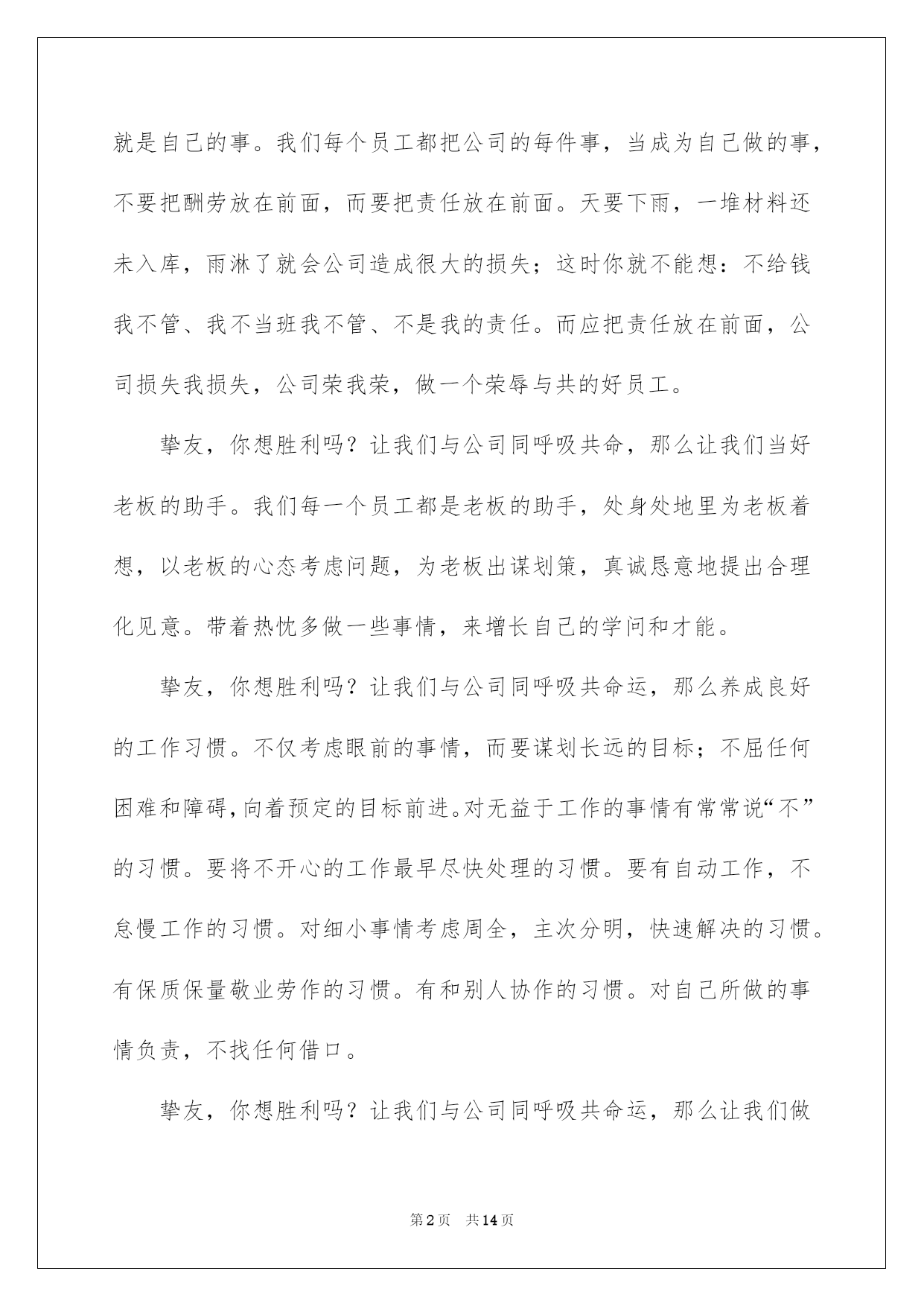 就是自己的事。我们每个员工都把公司的每件事，当成为自己做的事，不要把酬劳放在前面，而要把责任放在前面。天要下雨，一堆材料还未入库，雨淋了就会公司造成很大的损失；这时你就不能想：不给钱我不管、我不当班我不管、不是我的责任。而应把责任放在前面，公司损失我损失，公司荣我荣，做一个荣辱与共的好员工。

挚友，你想胜利吗？让我们与公司同呼吸共命，那么让我们当好老板的助手。我们每一个员工都是老板的助手，处身处地里为老板着想，以老板的心态考虑问题，为老板出谋划策，真诚恳意地提出合理化见意。带着热忱多做一些事情，来增长自己的学问和才能。

挚友，你想胜利吗？让我们与公司同呼吸共命运，那么养成良好的工作习惯。不仅考虑眼前的事情，而要谋划长远的目标；不屈任何困难和障碍,向着预定的目标前进。对无益于工作的事情有常常说“不”的习惯。要将不开心的工作最早尽快处理的习惯。要有自动工作，不怠慢工作的习惯。对细小事情考虑周全，主次分明，快速解决的习惯。有保质保量敬业劳作的习惯。有和别人协作的习惯。对自己所做的事情负责，不找任何借口。

挚友，你想胜利吗？让我们与公司同呼吸共命运，那么让我们做

第2页 共14页